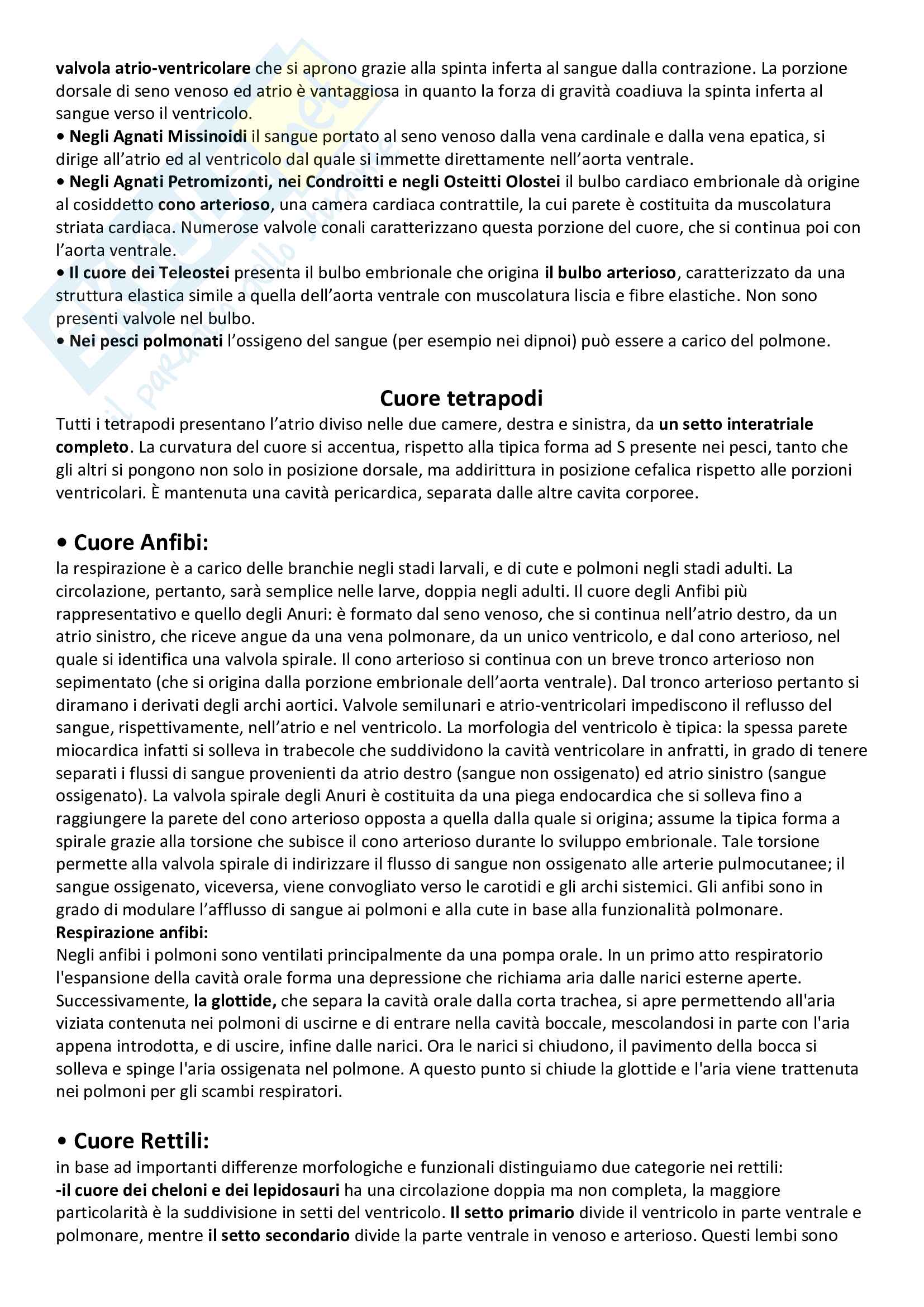 valvola atrio-ventricolare che si aprono grazie alla spinta inferta al sangue dalla contrazione. La porzione dorsale di seno venoso ed atrio è vantaggiosa in quanto la forza di gravità coadiuva la spinta inferta al sangue verso il ventricolo.
• Negli Agnati Missinoidi il sangue portato al seno venoso dalla vena cardinale e dalla vena epatica, si dirige all'atrio ed al ventricolo dal quale si immette direttamente nell'aorta ventrale.
• Negli Agnati Petromizonti, nei Condroitti e negli Osteitti Olostei il bulbo cardiaco embrionale dà origine al cosiddetto cono arterioso, una camera cardiaca contrattile, la cui parete è costituita da muscolatura striata cardiaca. Numerose valvole conali caratterizzano questa porzione del cuore, che si continua poi con l'aorta ventrale.
• Il cuore dei Teleostei presenta il bulbo embrionale che origina il bulbo arterioso, caratterizzato da una struttura elastica simile a quella dell'aorta ventrale con muscolatura liscia e fibre elastiche. Non sono presenti valvole nel bulbo.
• Nei pesci polmonati l'ossigeno del sangue (per esempio nei dipnoi) può essere a carico del polmone.

Cuore tetrapodi
Tutti i tetrapodi presentano l'atrio diviso nelle due camere, destra e sinistra, da un setto interatriale completo. La curvatura del cuore si accentua, rispetto alla tipica forma ad S presente nei pesci, tanto che gli altri si pongono non solo in posizione dorsale, ma addirittura in posizione cefalica rispetto alle porzioni ventricolari. È mantenuta una cavità pericardica, separata dalle altre cavita corporee.

• Cuore Anfibi:
la respirazione è a carico delle branchie negli stadi larvali, e di cute e polmoni negli stadi adulti. La circolazione, pertanto, sarà semplice nelle larve, doppia negli adulti. Il cuore degli Anfibi più rappresentativo e quello degli Anuri: è formato dal seno venoso, che si continua nell'atrio destro, da un atrio sinistro, che riceve angue da una vena polmonare, da un unico ventricolo, e dal cono arterioso, nel quale si identifica una valvola spirale. Il cono arterioso si continua con un breve tronco arterioso non sepimentato (che si origina dalla porzione embrionale dell'aorta ventrale). Dal tronco arterioso pertanto si diramano i derivati degli archi aortici. Valvole semilunari e atrio-ventricolari impediscono il reflusso del sangue, rispettivamente, nell'atrio e nel ventricolo. La morfologia del ventricolo è tipica: la spessa parete miocardica infatti si solleva in trabecole che suddividono la cavità ventricolare in anfratti, in grado di tenere separati i flussi di sangue provenienti da atrio destro (sangue non ossigenato) ed atrio sinistro (sangue ossigenato). La valvola spirale degli Anuri è costituita da una piega endocardica che si solleva fino a raggiungere la parete del cono arterioso opposta a quella dalla quale si origina; assume la tipica forma a spirale grazie alla torsione che subisce il cono arterioso durante lo sviluppo embrionale. Tale torsione permette alla valvola spirale di indirizzare il flusso di sangue non ossigenato alle arterie pulmocutanee; il sangue ossigenato, viceversa, viene convogliato verso le carotidi e gli archi sistemici. Gli anfibi sono in grado di modulare l'afflusso di sangue ai polmoni e alla cute in base alla funzionalità polmonare.
Respirazione anfibi:
Negli anfibi i polmoni sono ventilati principalmente da una pompa orale. In un primo atto respiratorio l'espansione della cavità orale forma una depressione che richiama aria dalle narici esterne aperte. Successivamente, la glottide, che separa la cavità orale dalla corta trachea, si apre permettendo all'aria viziata contenuta nei polmoni di uscirne e di entrare nella cavità boccale, mescolandosi in parte con l'aria appena introdotta, e di uscire, infine dalle narici. Ora le narici si chiudono, il pavimento della bocca si solleva e spinge l'aria ossigenata nel polmone. A questo punto si chiude la glottide e l'aria viene trattenuta nei polmoni per gli scambi respiratori.

• Cuore Rettili:
in base ad importanti differenze morfologiche e funzionali distinguiamo due categorie nei rettili:
-il cuore dei cheloni e dei lepidosauri ha una circolazione doppia ma non completa, la maggiore particolarità è la suddivisione in setti del ventricolo. Il setto primario divide il ventricolo in parte ventrale e polmonare, mentre il setto secondario divide la parte ventrale in venoso e arterioso. Questi lembi sono